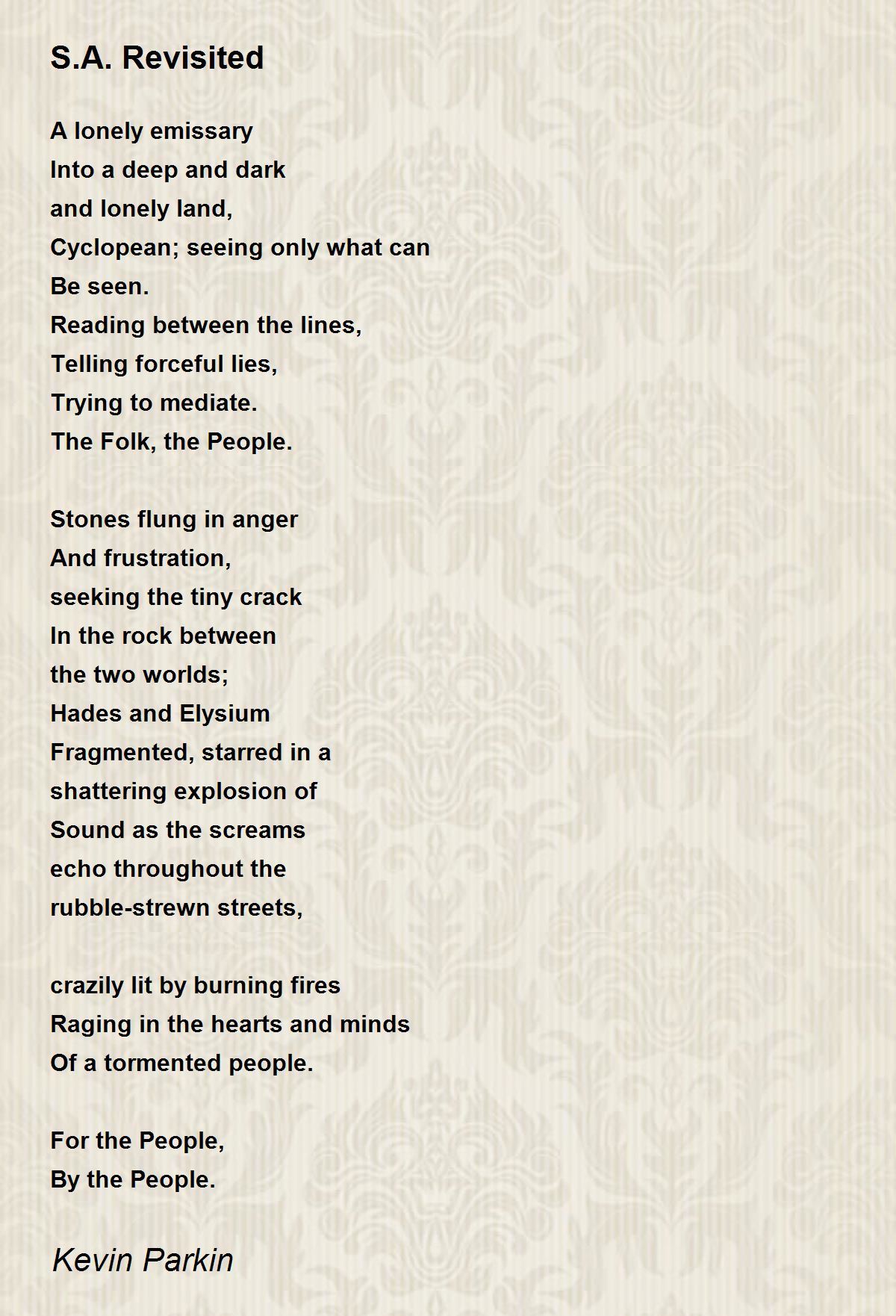 S.A. Revisited

A lonely emissary
Into a deep and dark
and lonely land,
Cyclopean; seeing only what can
Be seen.
Reading between the lines,
Telling forceful lies,
Trying to mediate.
The Folk, the People.

Stones flung in anger
And frustration,
seeking the tiny crack
In the rock between
the two worlds;
Hades and Elysium
Fragmented, starred in a
shattering explosion of
Sound as the screams
echo throughout the
rubble-strewn streets,

crazily lit by burning fires
Raging in the hearts and minds
Of a tormented people.

For the People,
By the People.

Kevin Parkin